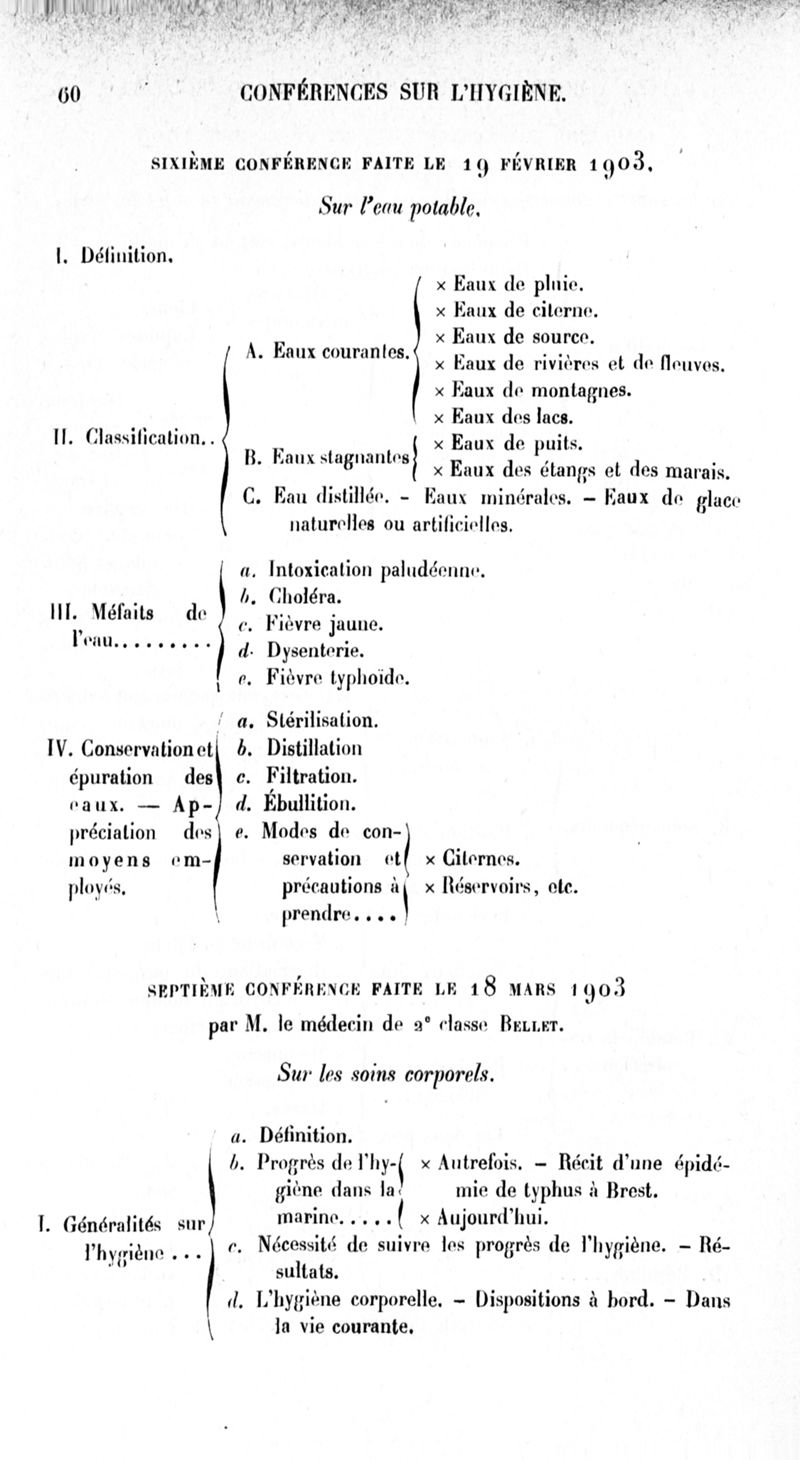 60 CONFÉRENCES SUR L'HYGIÈNE.

SIXIÈME CONFÉRENCE FAITE LE 19 FÉVRIER 1903.

Sur l'eau potable.

I. Définition.

II. Classification..
A. Eaux courantes.
× Eaux de pluie.
× Eaux de citerne.
× Eaux de source.
× Eaux de rivières et de fleuves.
× Eaux de montagnes.
× Eaux des lacs.
B. Eaux stagnantes
× Eaux de puits.
× Eaux des étangs et des marais.
C. Eau distillée. - Eaux minérales. - Eaux de glace naturelles ou artificielles.

III. Méfaits de l'eau.........
a. Intoxication paludéenne.
b. Choléra.
c. Fièvre jaune.
d. Dysenterie.
e. Fièvre typhoïde.

IV. Conservation et épuration des eaux. — Appréciation des moyens employés.
a. Stérilisation.
b. Distillation
c. Filtration.
d. Ébullition.
e. Modes de conservation et précautions à prendre....
× Citernes.
× Réservoirs, etc.

SEPTIÈME CONFÉRENCE FAITE LE 18 MARS 1903
par M. le médecin de 2e classe BELLET.

Sur les soins corporels.

I. Généralités sur l'hygiène ...
a. Définition.
b. Progrès de l'hygiène dans la marine.....
× Autrefois. - Récit d'une épidémie de typhus à Brest.
× Aujourd'hui.
c. Nécessité de suivre les progrès de l'hygiène. - Résultats.
d. L'hygiène corporelle. - Dispositions à bord. - Dans la vie courante.